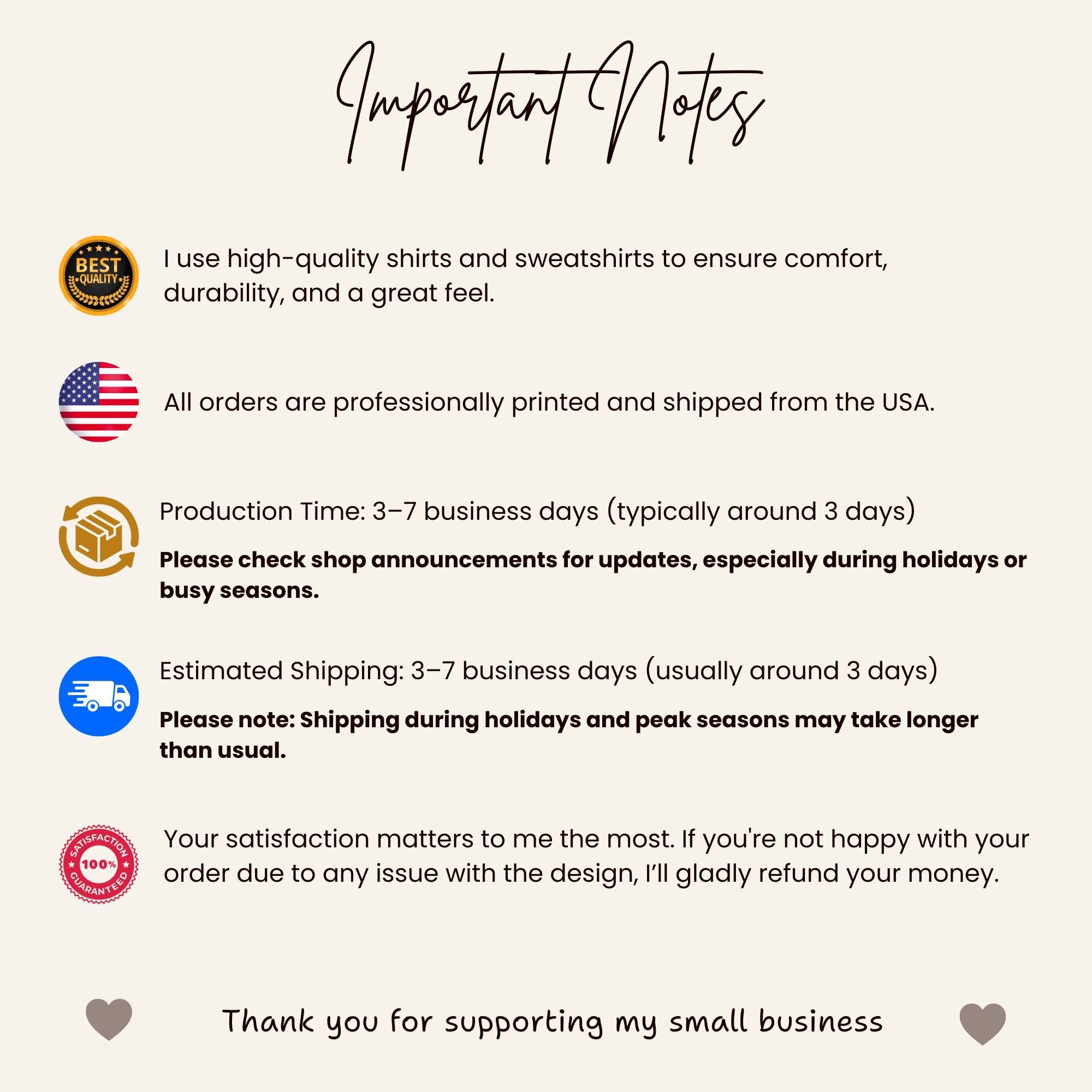 Important Notes

BEST QUALITY

I use high-quality shirts and sweatshirts to ensure comfort, durability, and a great feel.

All orders are professionally printed and shipped from the USA.

Production Time: 3–7 business days (typically around 3 days)

Please check shop announcements for updates, especially during holidays or busy seasons.

Estimated Shipping: 3–7 business days (usually around 3 days)

Please note: Shipping during holidays and peak seasons may take longer than usual.

SATISFACTION 100% GUARANTEED

Your satisfaction matters to me the most. If you're not happy with your order due to any issue with the design, I'll gladly refund your money.

Thank you for supporting my small business